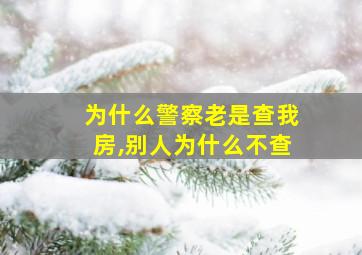 为什么警察老是查我房,别人为什么不查